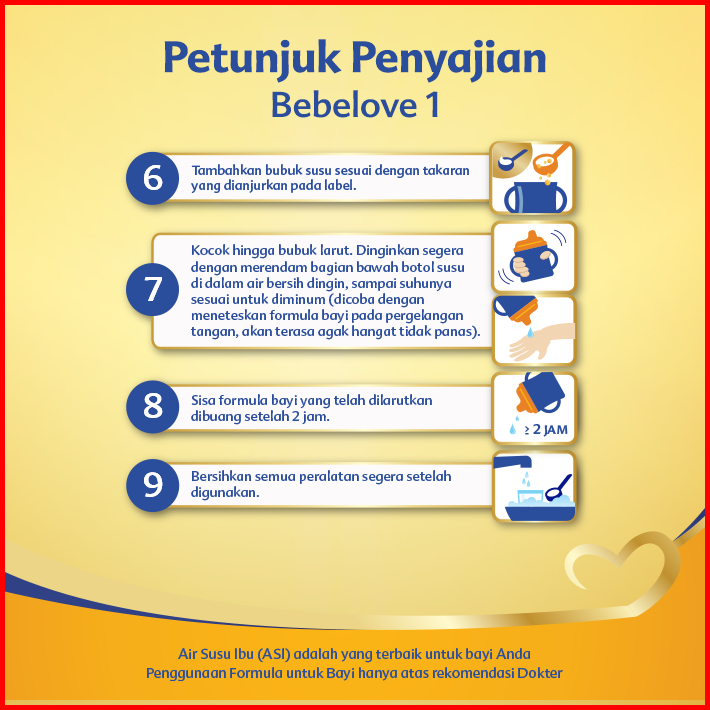 Petunjuk Penyajian
Bebelove 1

6
Tambahkan bubuk susu sesuai dengan takaran yang dianjurkan pada label.

7
Kocok hingga bubuk larut. Dinginkan segera dengan merendam bagian bawah botol susu di dalam air bersih dingin, sampai suhunya sesuai untuk diminum (dicoba dengan meneteskan formula bayi pada pergelangan tangan, akan terasa agak hangat tidak panas).

8
Sisa formula bayi yang telah dilarutkan dibuang setelah 2 jam.

≥ 2 JAM

9
Bersihkan semua peralatan segera setelah digunakan.

Air Susu Ibu (ASI) adalah yang terbaik untuk bayi Anda
Penggunaan Formula untuk Bayi hanya atas rekomendasi Dokter